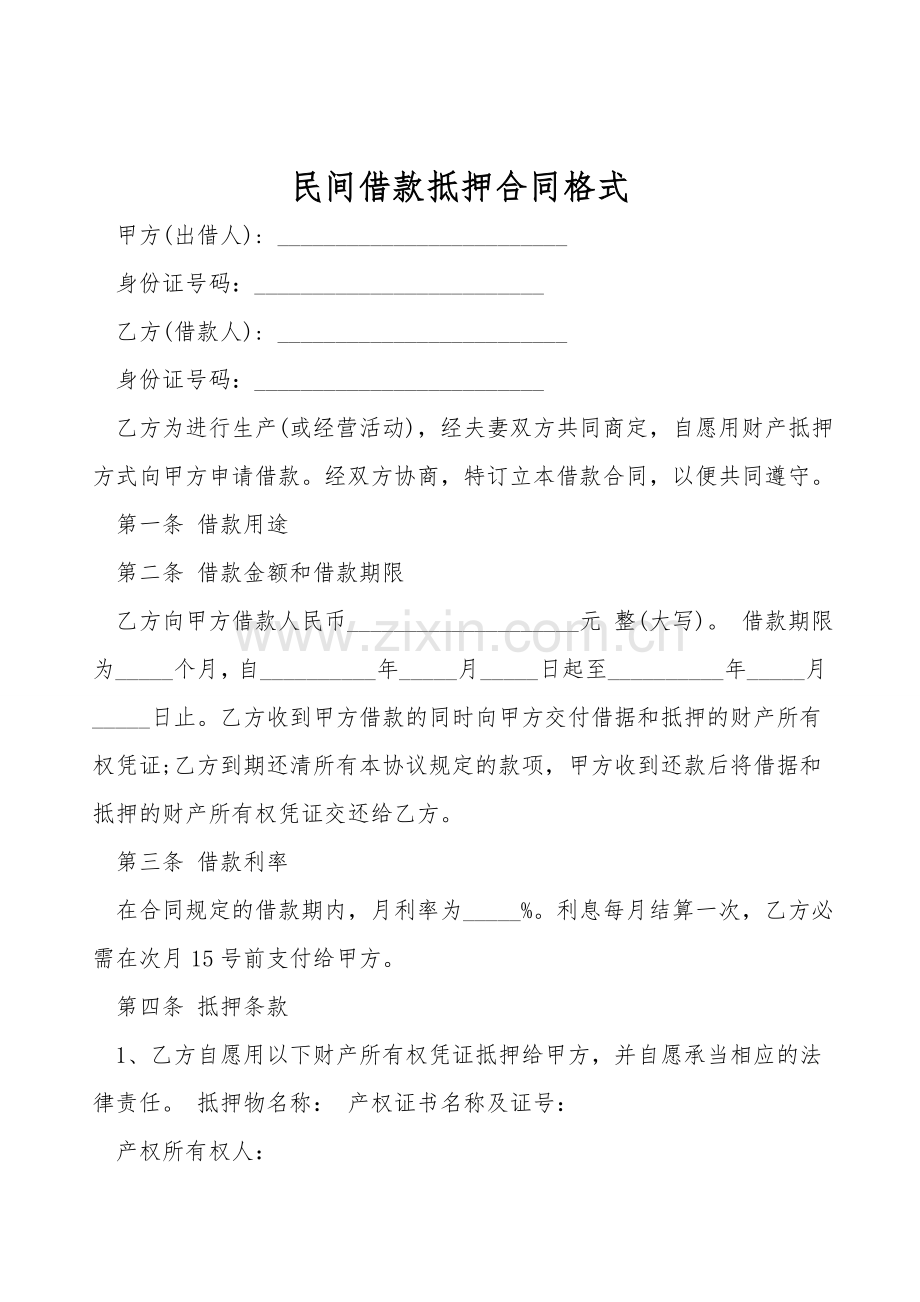 民间借款抵押合同格式

甲方(出借人)：____

身份证号码：____

乙方(借款人)：____

身份证号码：____

乙方为进行生产(或经营活动)，经夫妻双方共同商定，自愿用财产抵押方式向甲方申请借款。经双方协商，特订立本借款合同，以便共同遵守。

第一条 借款用途

第二条 借款金额和借款期限

乙方向甲方借款人民币____元 整(大写)。 借款期限为____个月，自____年____月____日起至____年____月____日止。乙方收到甲方借款的同时向甲方交付借据和抵押的财产所有权凭证;乙方到期还清所有本协议规定的款项，甲方收到还款后将借据和抵押的财产所有权凭证交还给乙方。

第三条 借款利率

在合同规定的借款期内，月利率为____%。利息每月结算一次，乙方必需在次月15号前支付给甲方。

第四条 抵押条款

1、乙方自愿用以下财产所有权凭证抵押给甲方，并自愿承当相应的法律责任。 抵押物名称： 产权证书名称及证号：

产权所有权人：

www.zixin.com.cn